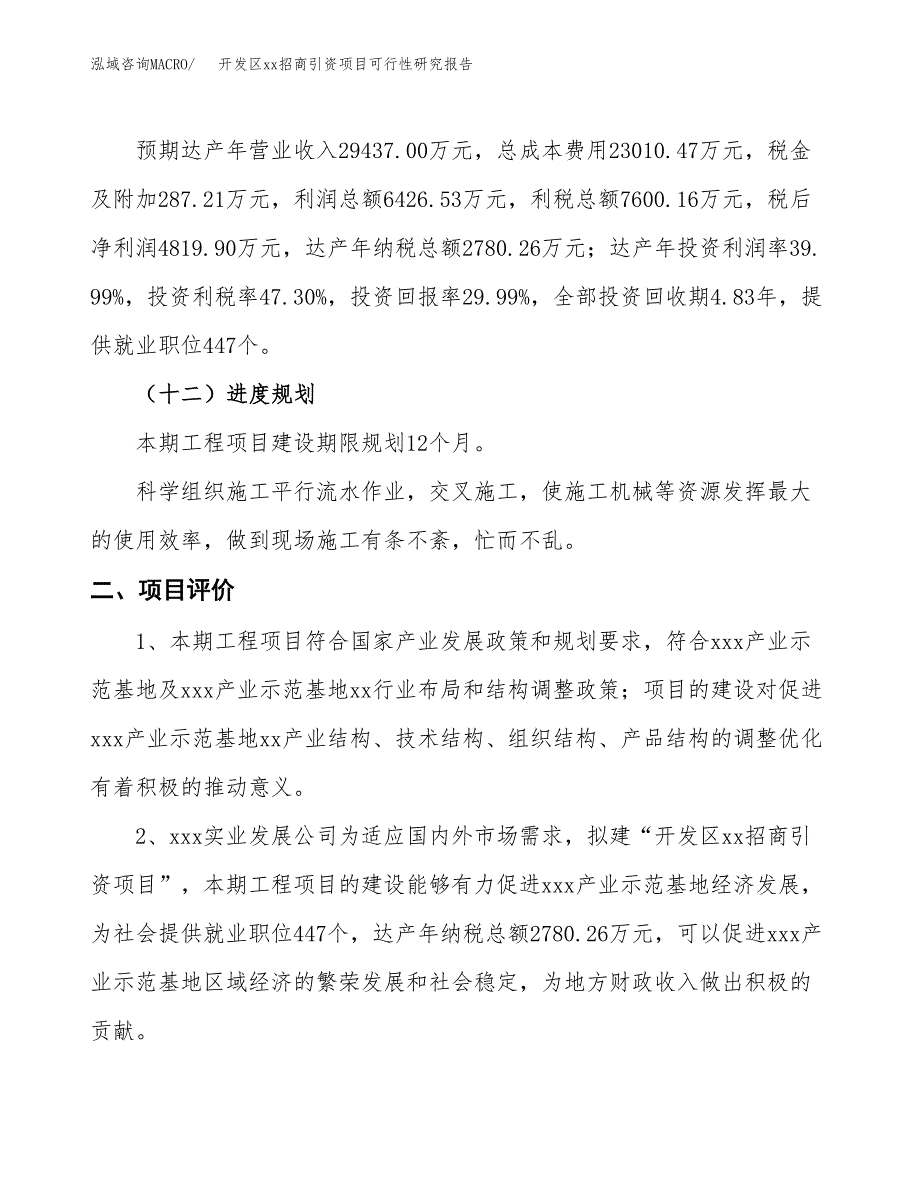 泓域咨询MACRO/　开发区xx招商引资项目可行性研究报告

预期达产年营业收入29437.00万元，总成本费用23010.47万元，税金及附加287.21万元，利润总额6426.53万元，利税总额7600.16万元，税后净利润4819.90万元，达产年纳税总额2780.26万元；达产年投资利润率39.99%，投资利税率47.30%，投资回报率29.99%，全部投资回收期4.83年，提供就业职位447个。

（十二）进度规划

本期工程项目建设期限规划12个月。

科学组织施工平行流水作业，交叉施工，使施工机械等资源发挥最大的使用效率，做到现场施工有条不紊，忙而不乱。

二、项目评价

1、本期工程项目符合国家产业发展政策和规划要求，符合xxx产业示范基地及xxx产业示范基地xx行业布局和结构调整政策；项目的建设对促进xxx产业示范基地xx产业结构、技术结构、组织结构、产品结构的调整优化有着积极的推动意义。

2、xxx实业发展公司为适应国内外市场需求，拟建“开发区xx招商引资项目”，本期工程项目的建设能够有力促进xxx产业示范基地经济发展，为社会提供就业职位447个，达产年纳税总额2780.26万元，可以促进xxx产业示范基地区域经济的繁荣发展和社会稳定，为地方财政收入做出积极的贡献。